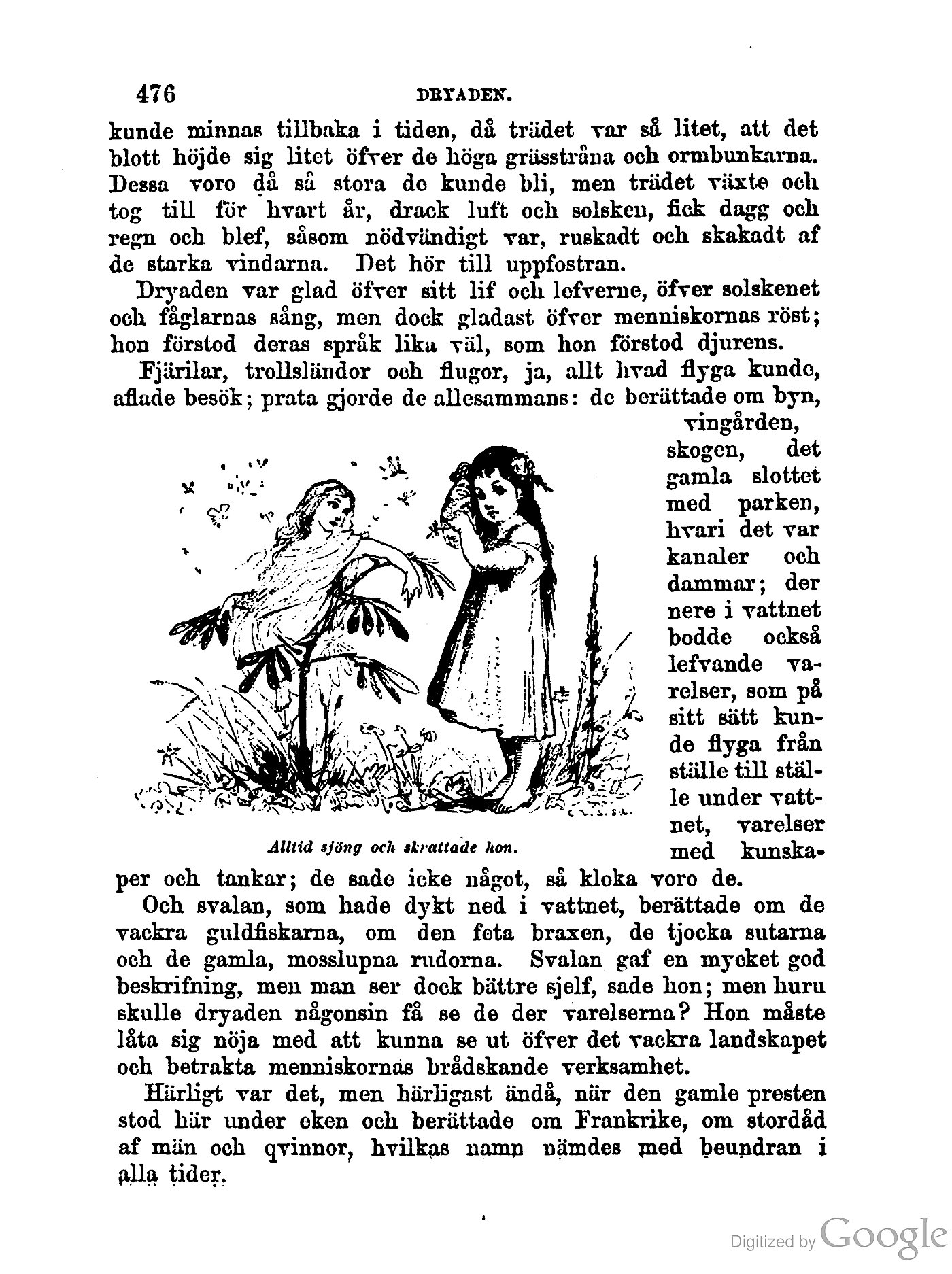 476 DRYADEN.

kunde minnas tillbaka i tiden, då trädet var så litet, att det blott höjde sig litet öfver de höga grässtråna och ormbunkarna. Dessa voro då så stora de kunde bli, men trädet växte och tog till för hvart år, drack luft och solsken, fick dagg och regn och blef, såsom nödvändigt var, ruskadt och skakadt af de starka vindarna. Det hör till uppfostran.

Dryaden var glad öfver sitt lif och lefverne, öfver solskenet och fåglarnas sång, men dock gladast öfver menniskornas röst; hon förstod deras språk lika väl, som hon förstod djurens.

Fjärilar, trollsländor och flugor, ja, allt hvad flyga kunde, aflade besök; prata gjorde de allesammans: de berättade om byn, vingården, skogen, det gamla slottet med parken, hvari det var kanaler och dammar; der nere i vattnet bodde också lefvande varelser, som på sitt sätt kunde flyga från ställe till ställe under vattnet, varelser med kunskaper och tankar; de sade icke något, så kloka voro de.

Alltid sjöng och skrattade hon.

Och svalan, som hade dykt ned i vattnet, berättade om de vackra guldfiskarna, om den feta braxen, de tjocka sutarna och de gamla, mosslupna rudorna. Svalan gaf en mycket god beskrifning, men man ser dock bättre sjelf, sade hon; men huru skulle dryaden någonsin få se de der varelserna? Hon måste låta sig nöja med att kunna se ut öfver det vackra landskapet och betrakta menniskornas brådskande verksamhet.

Härligt var det, men härligast ändå, när den gamle presten stod här under eken och berättade om Frankrike, om stordåd af män och qvinnor, hvilkas namn nämdes med beundran i alla tider.

Digitized by Google